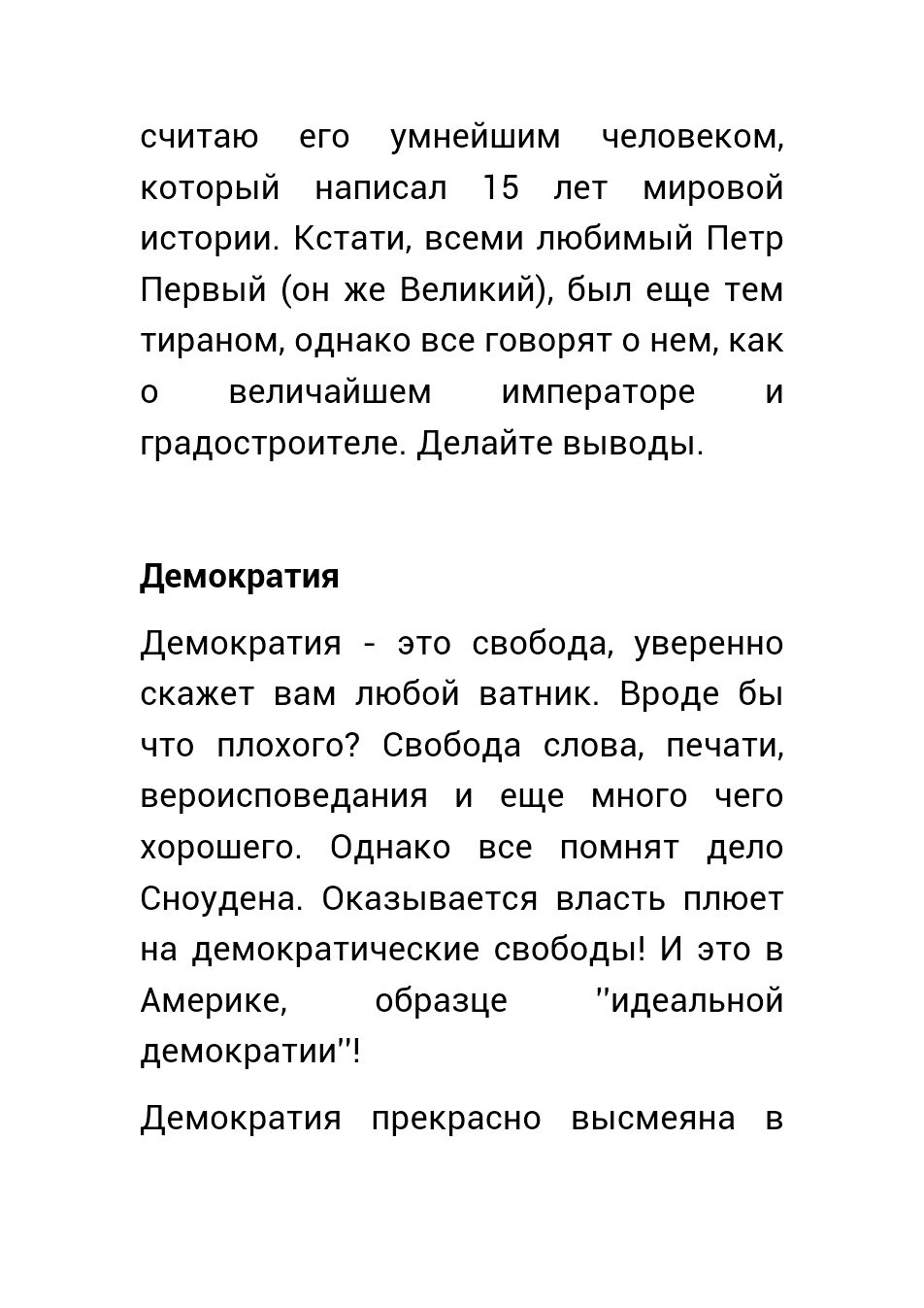 считаю его умнейшим человеком, который написал 15 лет мировой истории. Кстати, всеми любимый Петр Первый (он же Великий), был еще тем тираном, однако все говорят о нем, как о величайшем императоре и градостроителе. Делайте выводы.

Демократия

Демократия - это свобода, уверенно скажет вам любой ватник. Вроде бы что плохого? Свобода слова, печати, вероисповедания и еще много чего хорошего. Однако все помнят дело Сноудена. Оказывается власть плюет на демократические свободы! И это в Америке, образце ''идеальной демократии''!

Демократия прекрасно высмеяна в